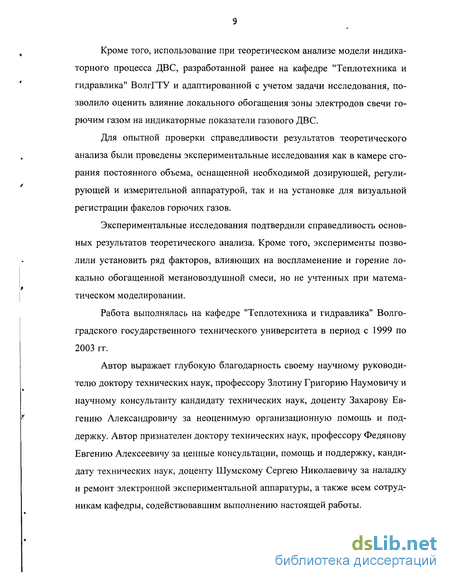 9

Кроме того, использование при теоретическом анализе модели индикаторного процесса ДВС, разработанной ранее на кафедре "Теплотехника и гидравлика" ВолгГТУ и адаптированной с учетом задачи исследования, позволило оценить влияние локального обогащения зоны электродов свечи горючим газом на индикаторные показатели газового ДВС.

Для опытной проверки справедливости результатов теоретического анализа были проведены экспериментальные исследования как в камере сгорания постоянного объема, оснащенной необходимой дозирующей, регулирующей и измерительной аппаратурой, так и на установке для визуальной регистрации факелов горючих газов.

Экспериментальные исследования подтвердили справедливость основных результатов теоретического анализа. Кроме того, эксперименты позволили установить ряд факторов, влияющих на воспламенение и горение локально обогащенной метановоздушной смеси, но не учтенных при математическом моделировании.

Работа выполнялась на кафедре "Теплотехника и гидравлика" Волгоградского государственного технического университета в период с 1999 по 2003 гг.

Автор выражает глубокую благодарность своему научному руководителю доктору технических наук, профессору Злотину Григорию Наумовичу и научному консультанту кандидату технических наук, доценту Захарову Евгению Александровичу за неоценимую организационную помощь и поддержку. Автор признателен доктору технических наук, профессору Федянову Евгению Алексеевичу за ценные консультации, помощь и поддержку, кандидату технических наук, доценту Шумскому Сергею Николаевичу за наладку и ремонт электронной экспериментальной аппаратуры, а также всем сотрудникам кафедры, содействовавшим выполнению настоящей работы.

dsLib.net
библиотека диссертаций